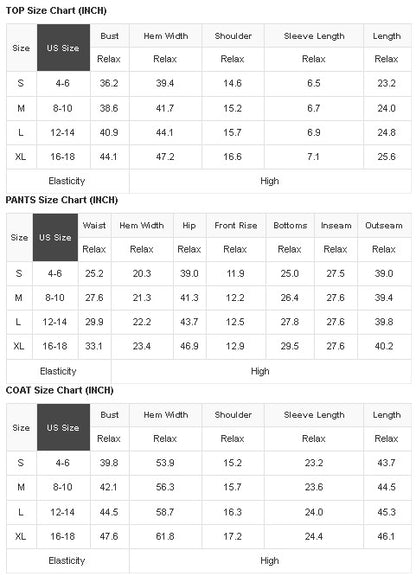 TOP Size Chart (INCH)

| Size | US Size | Bust | Hem Width | Shoulder | Sleeve Length | Length |
|---|---|---|---|---|---|---|
| | | Relax | Relax | Relax | Relax | Relax |
| S | 4-6 | 36.2 | 39.4 | 14.6 | 6.5 | 23.2 |
| M | 8-10 | 38.6 | 41.7 | 15.2 | 6.7 | 24.0 |
| L | 12-14 | 40.9 | 44.1 | 15.7 | 6.9 | 24.8 |
| XL | 16-18 | 44.1 | 47.2 | 16.6 | 7.1 | 25.6 |
| Elasticity | | High | | | | |

PANTS Size Chart (INCH)

| Size | US Size | Waist | Hem Width | Hip | Front Rise | Bottoms | Inseam | Outseam |
|---|---|---|---|---|---|---|---|---|
| | | Relax | Relax | Relax | Relax | Relax | Relax | Relax |
| S | 4-6 | 25.2 | 20.3 | 39.0 | 11.9 | 25.0 | 27.5 | 39.0 |
| M | 8-10 | 27.6 | 21.3 | 41.3 | 12.2 | 26.4 | 27.6 | 39.4 |
| L | 12-14 | 29.9 | 22.2 | 43.7 | 12.5 | 27.8 | 27.6 | 39.8 |
| XL | 16-18 | 33.1 | 23.4 | 46.9 | 12.9 | 29.5 | 27.6 | 40.2 |
| Elasticity | | High | | | | | | |

COAT Size Chart (INCH)

| Size | US Size | Bust | Hem Width | Shoulder | Sleeve Length | Length |
|---|---|---|---|---|---|---|
| | | Relax | Relax | Relax | Relax | Relax |
| S | 4-6 | 39.8 | 53.9 | 15.2 | 23.2 | 43.7 |
| M | 8-10 | 42.1 | 56.3 | 15.7 | 23.6 | 44.5 |
| L | 12-14 | 44.5 | 58.7 | 16.3 | 24.0 | 45.3 |
| XL | 16-18 | 47.6 | 61.8 | 17.2 | 24.4 | 46.1 |
| Elasticity | | High | | | | |